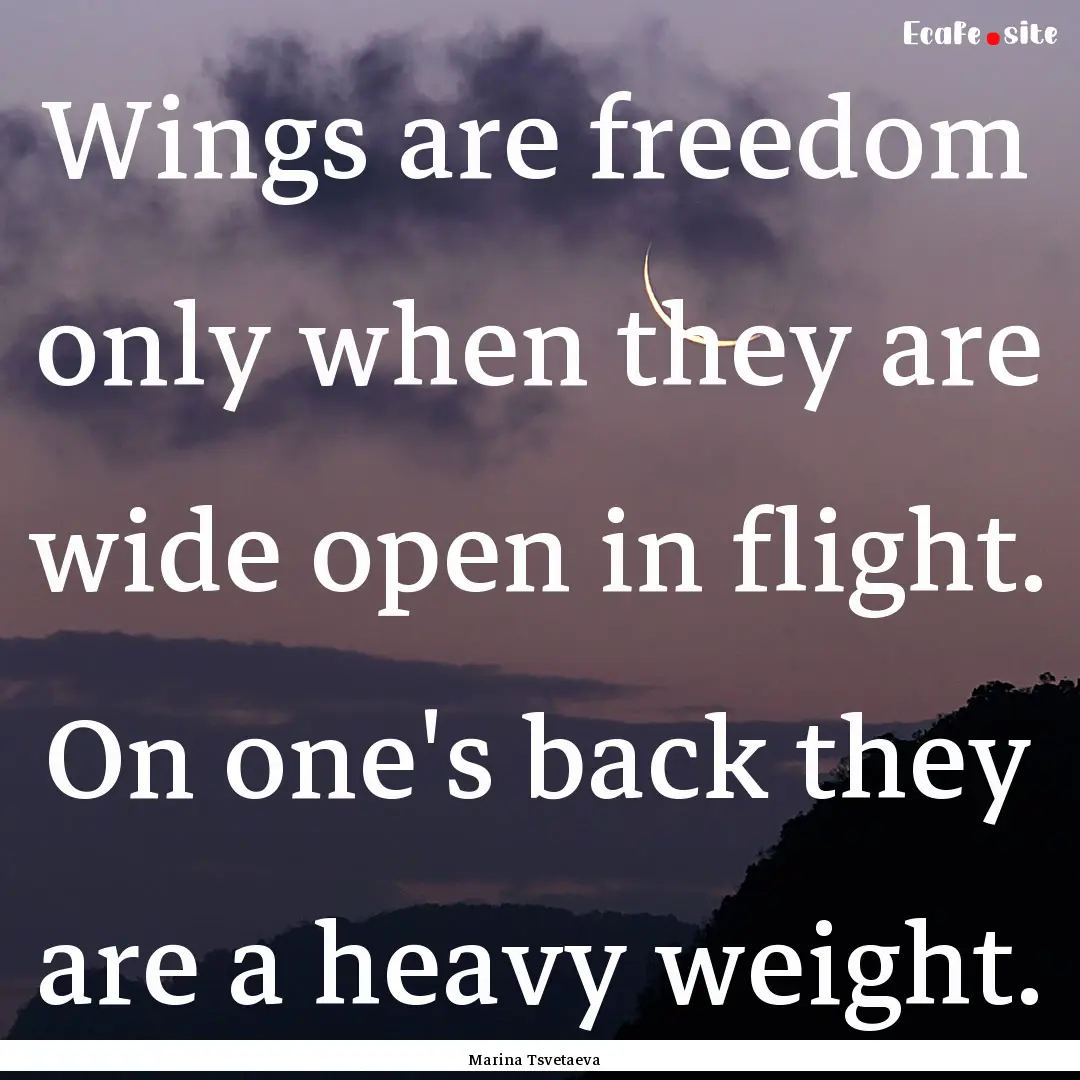 Ecafe.site

Wings are freedom only when they are wide open in flight. On one's back they are a heavy weight.

Marina Tsvetaeva